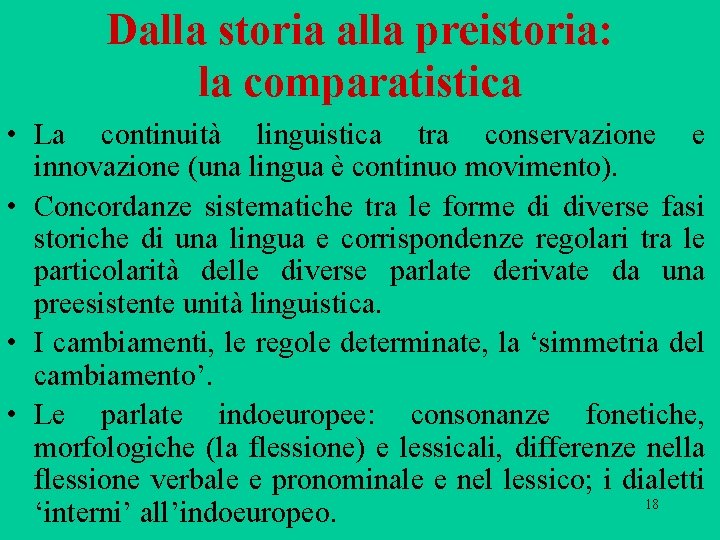 Dalla storia alla preistoria:
la comparatistica

• La continuità linguistica tra conservazione e innovazione (una lingua è continuo movimento).

• Concordanze sistematiche tra le forme di diverse fasi storiche di una lingua e corrispondenze regolari tra le particolarità delle diverse parlate derivate da una preesistente unità linguistica.

• I cambiamenti, le regole determinate, la 'simmetria del cambiamento'.

• Le parlate indoeuropee: consonanze fonetiche, morfologiche (la flessione) e lessicali, differenze nella flessione verbale e pronominale e nel lessico; i dialetti 'interni' all'indoeuropeo.

18